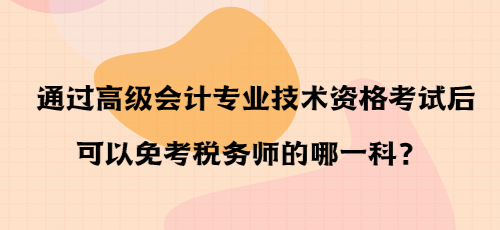 通过高级会计专业技术资格考试后

可以免考税务师的哪一科？